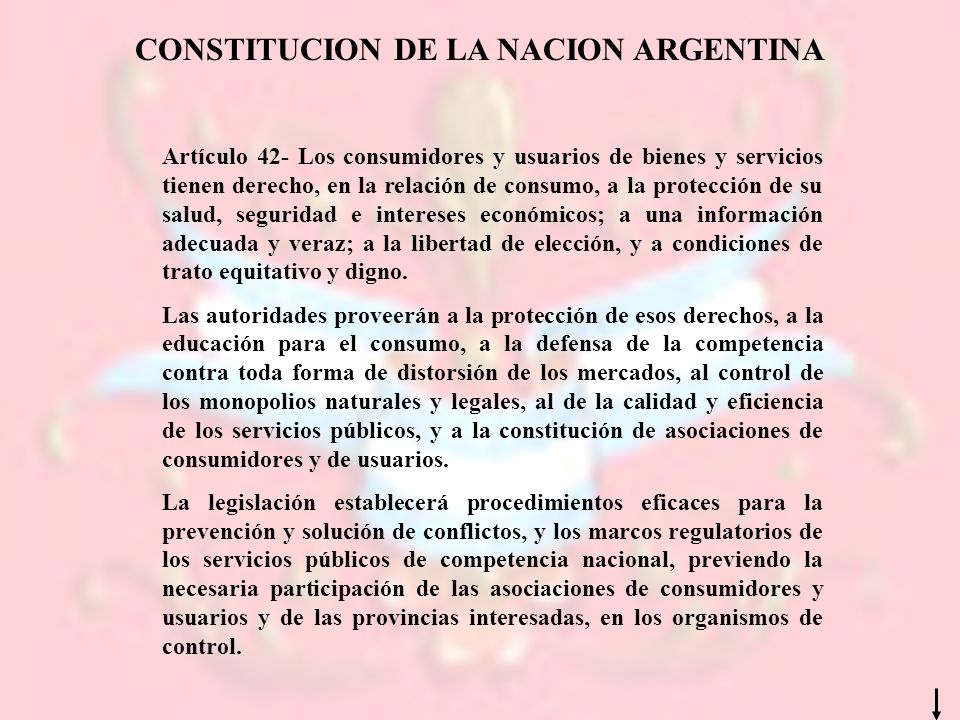 CONSTITUCION DE LA NACION ARGENTINA

Artículo 42- Los consumidores y usuarios de bienes y servicios tienen derecho, en la relación de consumo, a la protección de su salud, seguridad e intereses económicos; a una información adecuada y veraz; a la libertad de elección, y a condiciones de trato equitativo y digno.

Las autoridades proveerán a la protección de esos derechos, a la educación para el consumo, a la defensa de la competencia contra toda forma de distorsión de los mercados, al control de los monopolios naturales y legales, al de la calidad y eficiencia de los servicios públicos, y a la constitución de asociaciones de consumidores y de usuarios.

La legislación establecerá procedimientos eficaces para la prevención y solución de conflictos, y los marcos regulatorios de los servicios públicos de competencia nacional, previendo la necesaria participación de las asociaciones de consumidores y usuarios y de las provincias interesadas, en los organismos de control.